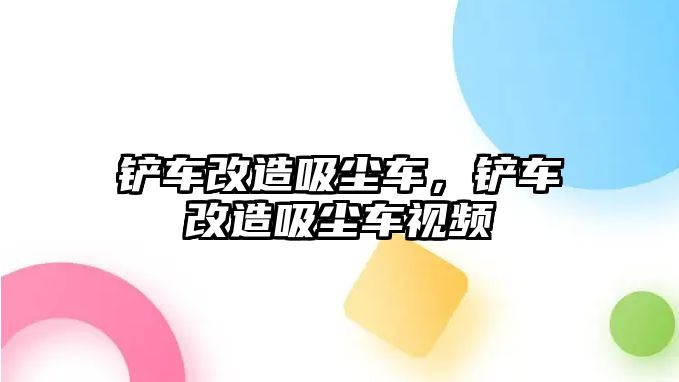 铲车改造吸尘车，铲车改造吸尘车视频